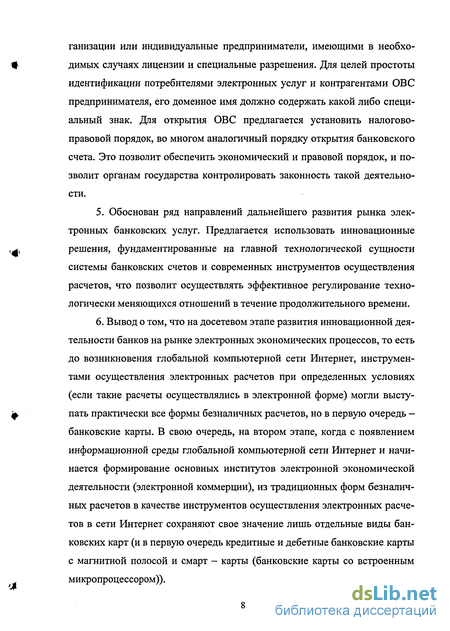 ганизации или индивидуальные предприниматели, имеющими в необходимых случаях лицензии и специальные разрешения. Для целей простоты идентификации потребителями электронных услуг и контрагентами ОВС предпринимателя, его доменное имя должно содержать какой либо специальный знак. Для открытия ОВС предлагается установить налогово-правовой порядок, во многом аналогичный порядку открытия банковского счета. Это позволит обеспечить экономический и правовой порядок, и позволит органам государства контролировать законность такой деятельности.

5. Обоснован ряд направлений дальнейшего развития рынка электронных банковских услуг. Предлагается использовать инновационные решения, фундаментированные на главной технологической сущности системы банковских счетов и современных инструментов осуществления расчетов, что позволит осуществлять эффективное регулирование технологически меняющихся отношений в течение продолжительного времени.

6. Вывод о том, что на досетевом этапе развития инновационной деятельности банков на рынке электронных экономических процессов, то есть до возникновения глобальной компьютерной сети Интернет, инструментами осуществления электронных расчетов при определенных условиях (если такие расчеты осуществлялись в электронной форме) могли выступать практически все формы безналичных расчетов, но в первую очередь – банковские карты. В свою очередь, на втором этапе, когда с появлением информационной среды глобальной компьютерной сети Интернет и начинается формирование основных институтов электронной экономической деятельности (электронной коммерции), из традиционных форм безналичных расчетов в качестве инструментов осуществления электронных расчетов в сети Интернет сохраняют свое значение лишь отдельные виды банковских карт (и в первую очередь кредитные и дебетные банковские карты с магнитной полосой и смарт – карты (банковские карты со встроенным микропроцессором)).

8

dsLib.net
библиотека диссертаций